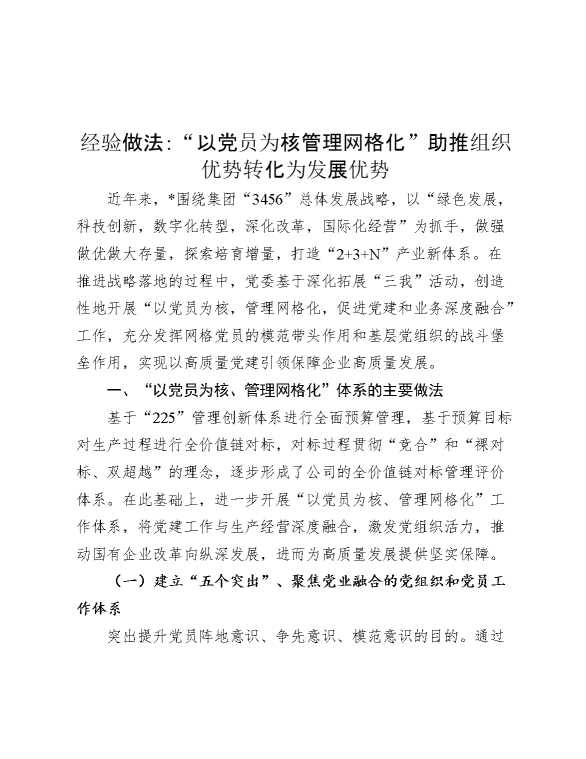 经验做法:“以党员为核管理网格化”助推组织优势转化为发展优势

近年来，*围绕集团“3456”总体发展战略，以“绿色发展，科技创新，数字化转型，深化改革，国际化经营”为抓手，做强做优做大存量，探索培育增量，打造“2+3+N”产业新体系。在推进战略落地的过程中，党委基于深化拓展“三我”活动，创造性地开展“以党员为核，管理网格化，促进党建和业务深度融合”工作，充分发挥网格党员的模范带头作用和基层党组织的战斗堡垒作用，实现以高质量党建引领保障企业高质量发展。

一、“以党员为核、管理网格化”体系的主要做法

基于“225”管理创新体系进行全面预算管理，基于预算目标对生产过程进行全价值链对标，对标过程贯彻“竞合”和“裸对标、双超越”的理念，逐步形成了公司的全价值链对标管理评价体系。在此基础上，进一步开展“以党员为核、管理网格化”工作体系，将党建工作与生产经营深度融合，激发党组织活力，推动国有企业改革向纵深发展，进而为高质量发展提供坚实保障。

（一）建立“五个突出”、聚焦党业融合的党组织和党员工作体系

突出提升党员阵地意识、争先意识、模范意识的目的。通过